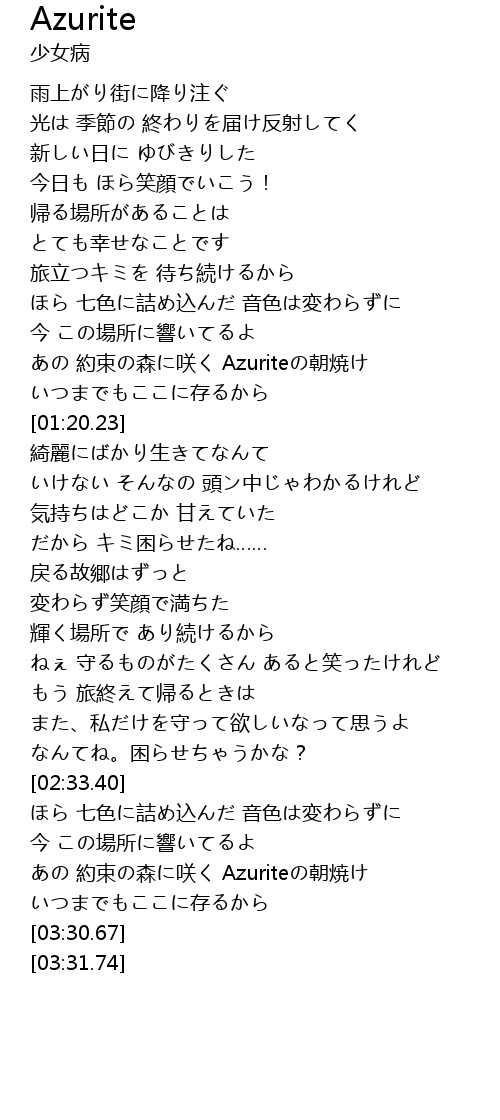 Azurite
少女病

雨上がり街に降り注ぐ
光は 季節の 終わりを届け反射してく
新しい日に ゆびきりした
今日も ほら笑顔でいこう！
帰る場所があることは
とても幸せなことです
旅立つキミを 待ち続けるから
ほら 七色に詰め込んだ 音色は変わらずに
今 この場所に響いてるよ
あの 約束の森に咲く Azuriteの朝焼け
いつまでもここに存るから
[01:20.23]
綺麗にばかり生きてなんて
いけない そんなの 頭ン中じゃわかるけれど
気持ちはどこか 甘えていた
だから キミ困らせたね……
戻る故郷はずっと
変わらず笑顔で満ちた
輝く場所で あり続けるから
ねぇ 守るものがたくさん あると笑ったけれど
もう 旅終えて帰るときは
また、私だけを守って欲しいなって思うよ
なんてね。困らせちゃうかな？
[02:33.40]
ほら 七色に詰め込んだ 音色は変わらずに
今 この場所に響いてるよ
あの 約束の森に咲く Azuriteの朝焼け
いつまでもここに存るから
[03:30.67]
[03:31.74]